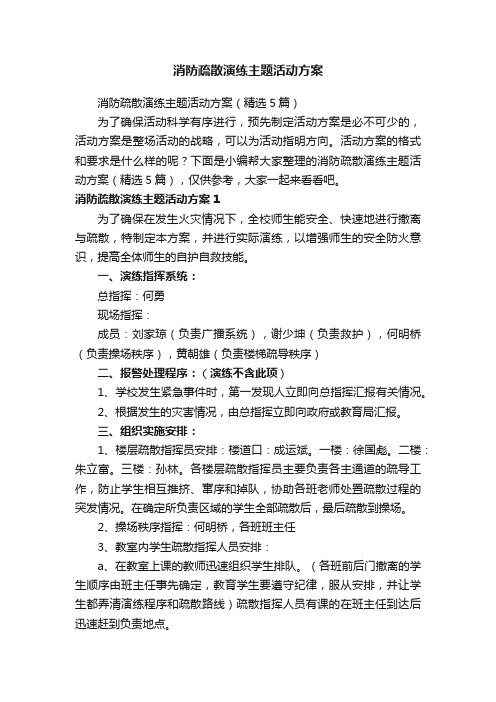 消防疏散演练主题活动方案

消防疏散演练主题活动方案（精选5篇）

为了确保活动科学有序进行，预先制定活动方案是必不可少的，活动方案是整场活动的战略，可以为活动指明方向。活动方案的格式和要求是什么样的呢？下面是小编帮大家整理的消防疏散演练主题活动方案（精选5篇），仅供参考，大家一起来看看吧。

消防疏散演练主题活动方案1

为了确保在发生火灾情况下，全校师生能安全、快速地进行撤离与疏散，特制定本方案，并进行实际演练，以增强师生的安全防火意识，提高全体师生的自护自救技能。

一、演练指挥系统：

总指挥：何勇

现场指挥：

成员：刘家琼（负责广播系统），谢少坤（负责救护），何明桥（负责操场秩序），黄朝雄（负责楼梯疏导秩序）

二、报警处理程序：（演练不含此项）

1、学校发生紧急事件时，第一发现人立即向总指挥汇报有关情况。

2、根据发生的灾害情况，由总指挥立即向政府或教育局汇报。

三、组织实施安排：

1、楼层疏散指挥员安排：楼道口：成运斌。一楼：徐国彪。二楼：朱立富。三楼：孙林。各楼层疏散指挥员主要负责各主通道的疏导工作，防止学生相互推挤、窜序和掉队，协助各班老师处置疏散过程的突发情况。在确定所负责区域的学生全部疏散后，最后疏散到操场。

2、操场秩序指挥：何明桥，各班班主任

3、教室内学生疏散指挥人员安排：

a、在教室上课的教师迅速组织学生排队。（各班前后门撤离的学生顺序由班主任事先确定，教育学生要遵守纪律，服从安排，并让学生都弄清演练程序和疏散路线）疏散指挥人员有课的在班主任到达后迅速赶到负责地点。